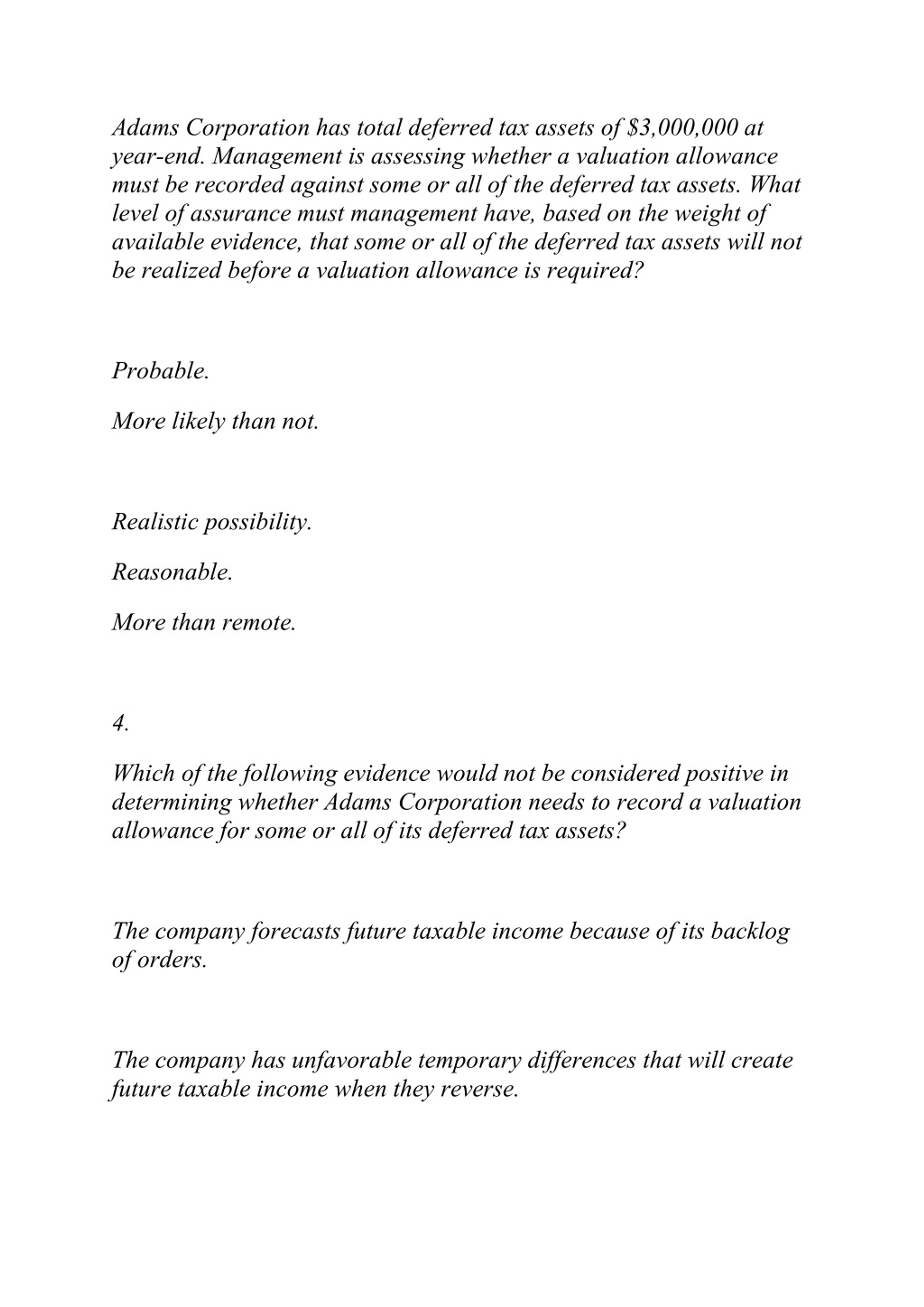 Adams Corporation has total deferred tax assets of \$3,000,000 at year-end. Management is assessing whether a valuation allowance must be recorded against some or all of the deferred tax assets. What level of assurance must management have, based on the weight of available evidence, that some or all of the deferred tax assets will not be realized before a valuation allowance is required?

Probable.

More likely than not.

Realistic possibility.

Reasonable.

More than remote.

4.

Which of the following evidence would not be considered positive in determining whether Adams Corporation needs to record a valuation allowance for some or all of its deferred tax assets?

The company forecasts future taxable income because of its backlog of orders.

The company has unfavorable temporary differences that will create future taxable income when they reverse.